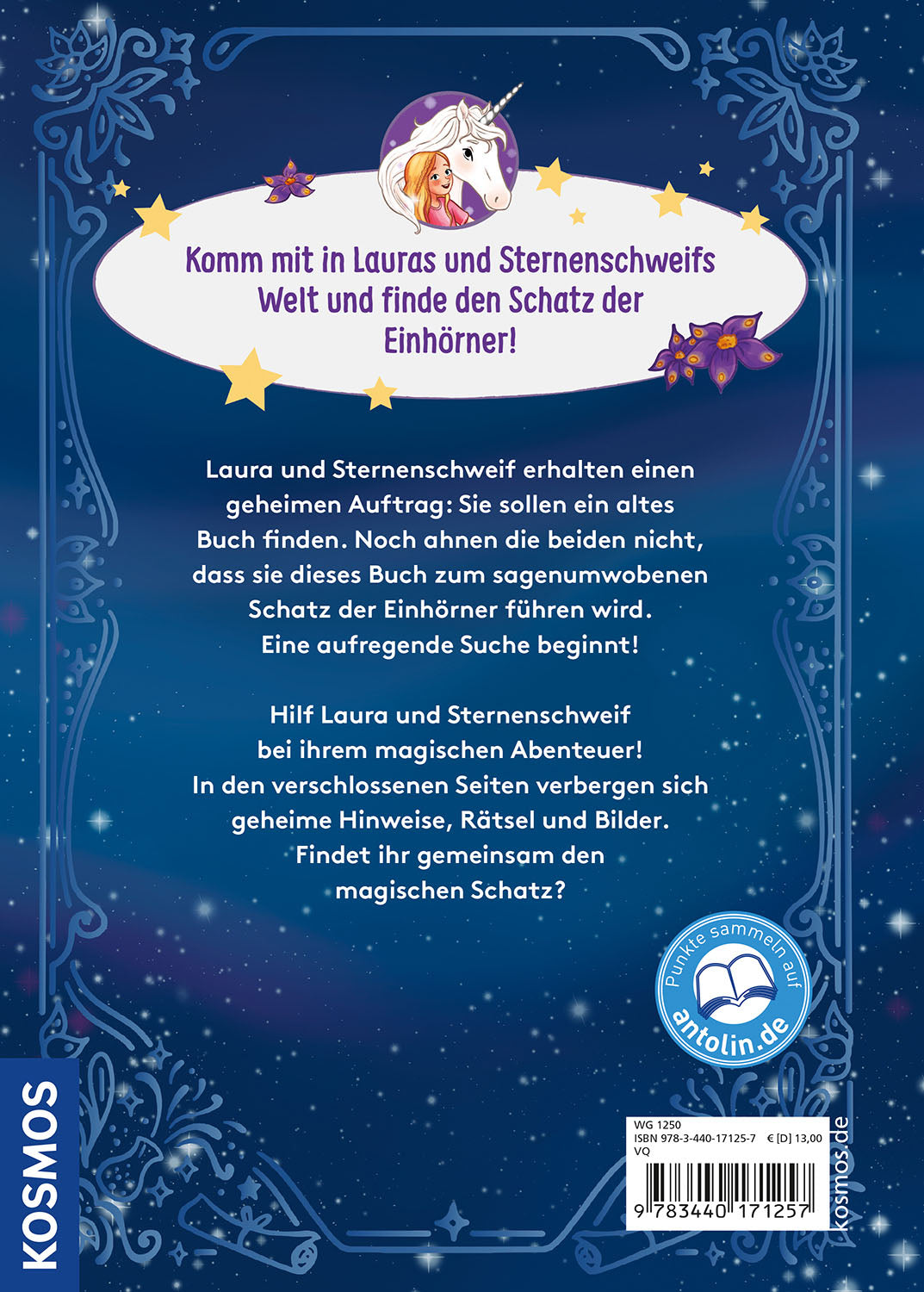 Komm mit in Lauras und Sternenschweifs Welt und finde den Schatz der Einhörner!

Laura und Sternenschweif erhalten einen geheimen Auftrag: Sie sollen ein altes Buch finden. Noch ahnen die beiden nicht, dass sie dieses Buch zum sagenumwobenen Schatz der Einhörner führen wird. Eine aufregende Suche beginnt!

Hilf Laura und Sternenschweif bei ihrem magischen Abenteuer! In den verschlossenen Seiten verbergen sich geheime Hinweise, Rätsel und Bilder. Findet ihr gemeinsam den magischen Schatz?

Punkte sammeln auf antolin.de

KOSMOS

WG 1250
ISBN 978-3-440-17125-7 € [D] 13,00
VQ

9 783440 171257

kosmos.de